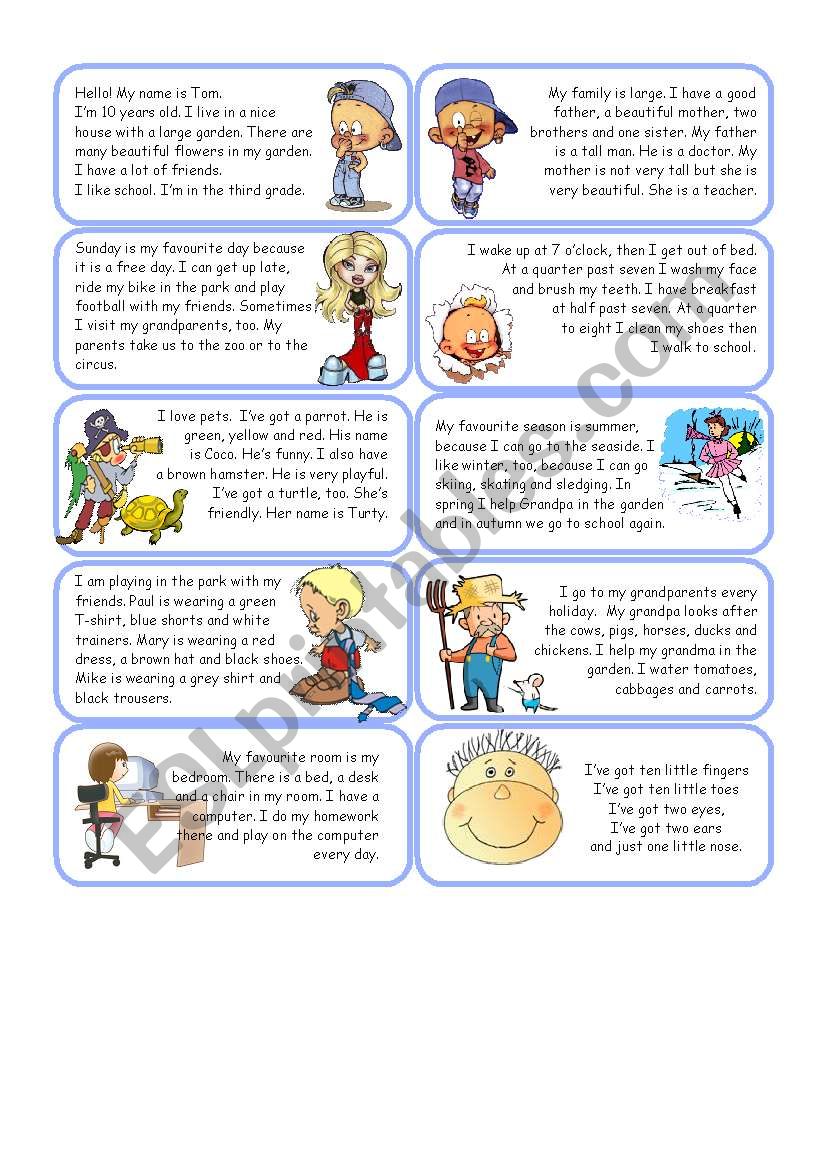 Hello! My name is Tom.
I'm 10 years old. I live in a nice house with a large garden. There are many beautiful flowers in my garden.
I have a lot of friends.
I like school. I'm in the third grade.

My family is large. I have a good father, a beautiful mother, two brothers and one sister. My father is a tall man. He is a doctor. My mother is not very tall but she is very beautiful. She is a teacher.

Sunday is my favourite day because it is a free day. I can get up late, ride my bike in the park and play football with my friends. Sometimes I visit my grandparents, too. My parents take us to the zoo or to the circus.

I wake up at 7 o'clock, then I get out of bed. At a quarter past seven I wash my face and brush my teeth. I have breakfast at half past seven. At a quarter to eight I clean my shoes then I walk to school.

I love pets. I've got a parrot. He is green, yellow and red. His name is Coco. He's funny. I also have a brown hamster. He is very playful. I've got a turtle, too. She's friendly. Her name is Turty.

My favourite season is summer, because I can go to the seaside. I like winter, too, because I can go skiing, skating and sledging. In spring I help Grandpa in the garden and in autumn we go to school again.

I am playing in the park with my friends. Paul is wearing a green T-shirt, blue shorts and white trainers. Mary is wearing a red dress, a brown hat and black shoes. Mike is wearing a grey shirt and black trousers.

I go to my grandparents every holiday. My grandpa looks after the cows, pigs, horses, ducks and chickens. I help my grandma in the garden. I water tomatoes, cabbages and carrots.

My favourite room is my bedroom. There is a bed, a desk and a chair in my room. I have a computer. I do my homework there and play on the computer every day.

I've got ten little fingers
I've got ten little toes
I've got two eyes,
I've got two ears
and just one little nose.

ESLprintables.com